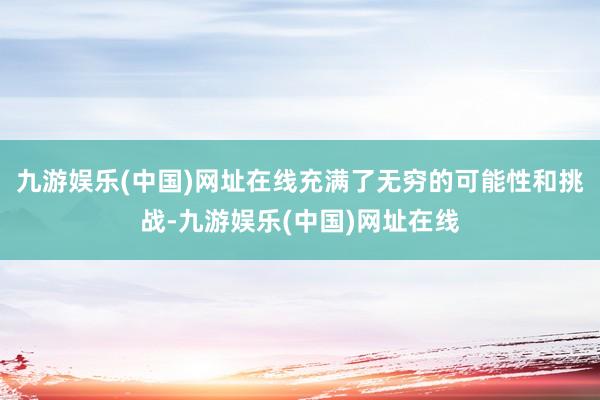 九游娱乐(中国)网址在线充满了无穷的可能性和挑战-九游娱乐(中国)网址在线